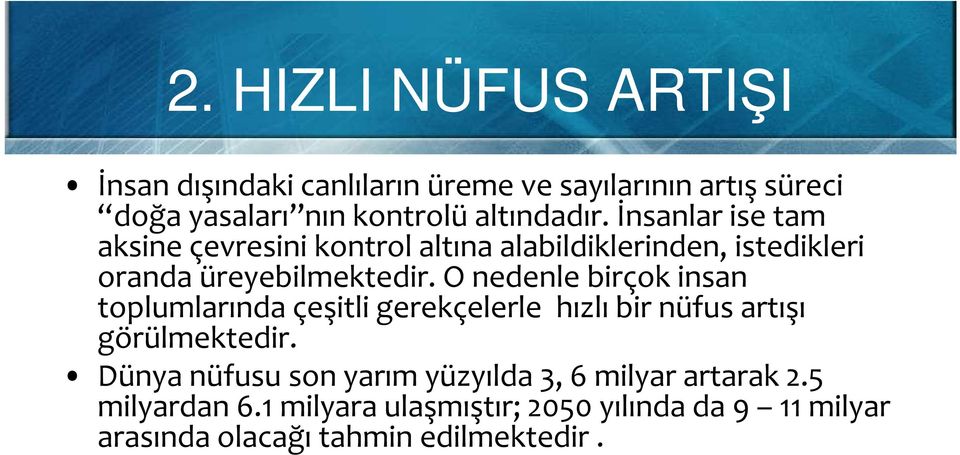 2. HIZLI NÜFUS ARTIŞI

• İnsan dışındaki canlıların üreme ve sayılarının artış süreci “doğa yasaları”nın kontrolü altındadır. İnsanlar ise tam aksine çevresini kontrol altına alabildiklerinden, istedikleri oranda üreyebilmektedir. O nedenle birçok insan toplumlarında çeşitli gerekçelerle hızlı bir nüfus artışı görülmektedir.

• Dünya nüfusu son yarım yüzyılda 3, 6 milyar artarak 2.5 milyardan 6.1 milyara ulaşmıştır; 2050 yılında da 9 – 11 milyar arasında olacağı tahmin edilmektedir .